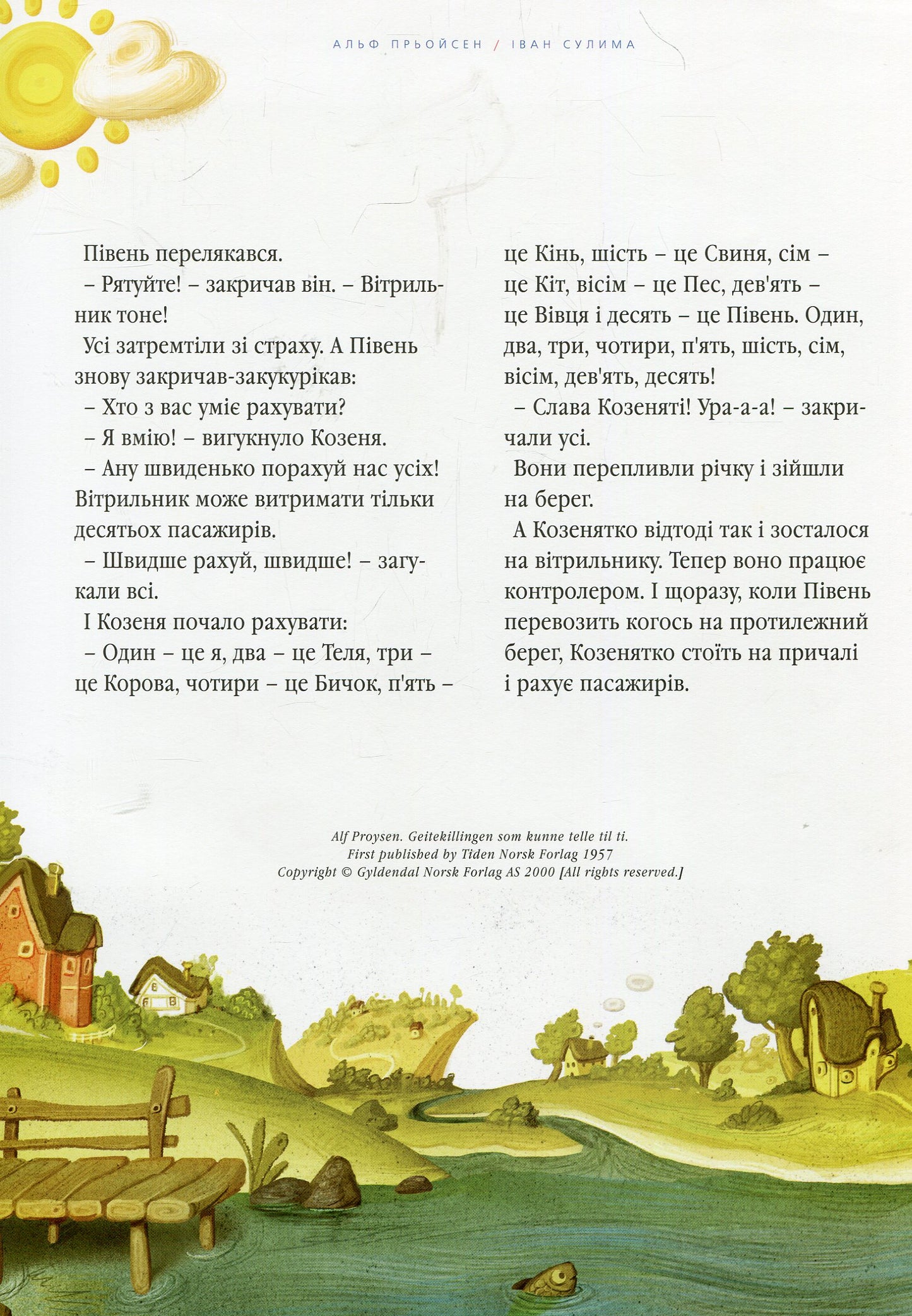 АЛЬФ ПРЬОЙСЕН / ІВАН СУЛИМА

Півень перелякався.
– Рятуйте! – закричав він. – Вітрильник тоне!
Усі затремтіли зі страху. А Півень знову закричав-закукурікав:
– Хто з вас уміє рахувати?
– Я вмію! – вигукнуло Козеня.
– Ану швиденько порахуй нас усіх! Вітрильник може витримати тільки десятьох пасажирів.
– Швидше рахуй, швидше! – загукали всі.
І Козеня почало рахувати:
– Один – це я, два – це Теля, три – це Корова, чотири – це Бичок, п'ять – це Кінь, шість – це Свиня, сім – це Кіт, вісім – це Пес, дев'ять – це Вівця і десять – це Півень. Один, два, три, чотири, п'ять, шість, сім, вісім, дев'ять, десять!
– Слава Козеняті! Ура-а-а! – закричали усі.
Вони перепливли річку і зійшли на берег.
А Козенятко відтоді так і зосталося на вітрильнику. Тепер воно працює контролером. І щоразу, коли Півень перевозить когось на протилежний берег, Козенятко стоїть на причалі і рахує пасажирів.

Alf Proysen. Geitekillingen som kunne telle til ti.
First published by Tiden Norsk Forlag 1957
Copyright © Gyldendal Norsk Forlag AS 2000 [All rights reserved.]